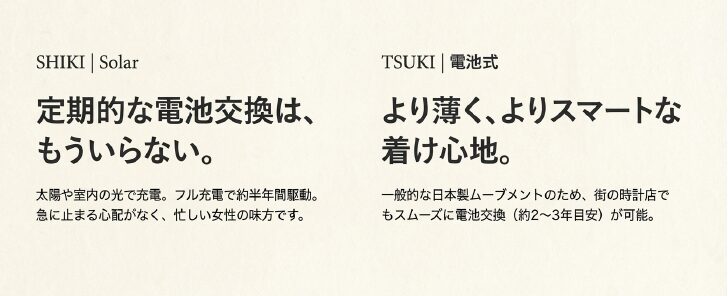 SHIKI | Solar

定期的な電池交換は、もういらない。

太陽や室内の光で充電。フル充電で約半年間駆動。急に止まる心配がなく、忙しい女性の味方です。

TSUKI | 電池式

より薄く、よりスマートな着け心地。

一般的な日本製ムーブメントのため、街の時計店でもスムーズに電池交換（約2〜3年目安）が可能。